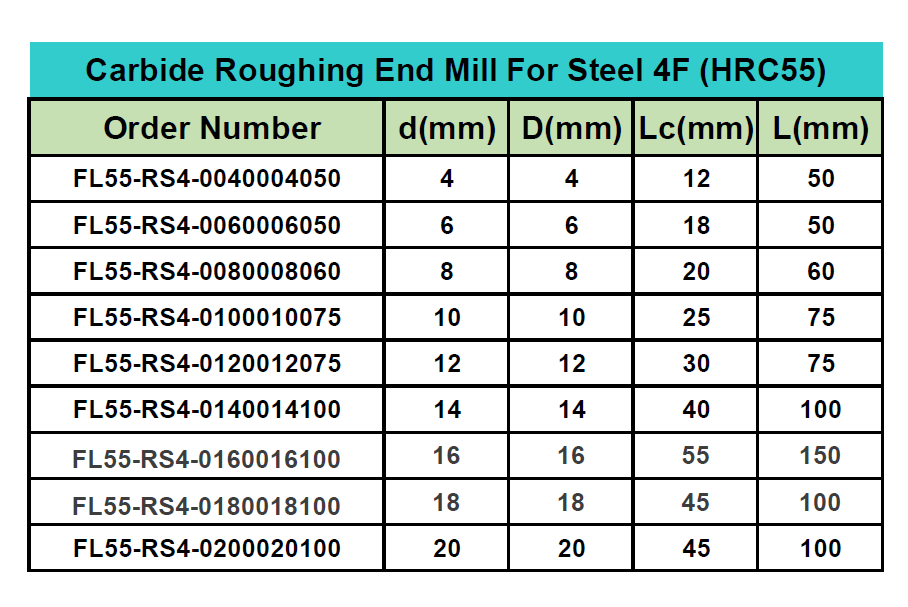 Carbide Roughing End Mill For Steel 4F (HRC55)

| Order Number | d(mm) | D(mm) | Lc(mm) | L(mm) |
|---|---|---|---|---|
| FL55-RS4-0040004050 | 4 | 4 | 12 | 50 |
| FL55-RS4-0060006050 | 6 | 6 | 18 | 50 |
| FL55-RS4-0080008060 | 8 | 8 | 20 | 60 |
| FL55-RS4-0100010075 | 10 | 10 | 25 | 75 |
| FL55-RS4-0120012075 | 12 | 12 | 30 | 75 |
| FL55-RS4-0140014100 | 14 | 14 | 40 | 100 |
| FL55-RS4-0160016100 | 16 | 16 | 55 | 150 |
| FL55-RS4-0180018100 | 18 | 18 | 45 | 100 |
| FL55-RS4-0200020100 | 20 | 20 | 45 | 100 |